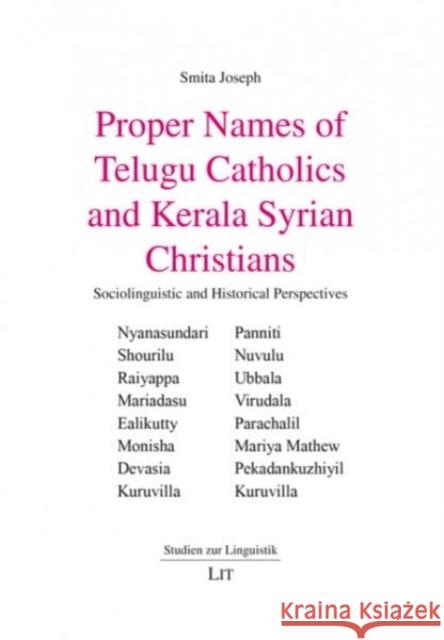 Smita Joseph

Proper Names of Telugu Catholics and Kerala Syrian Christians

Sociolinguistic and Historical Perspectives

Nyanasundari
Shourilu
Raiyappa
Mariadasu
Ealikutty
Monisha
Devasia
Kuruvilla

Panniti
Nuvulu
Ubbala
Virudala
Parachalil
Mariya Mathew
Pekadankuzhiyil
Kuruvilla

Studien zur Linguistik

LIT

Kraina Książek